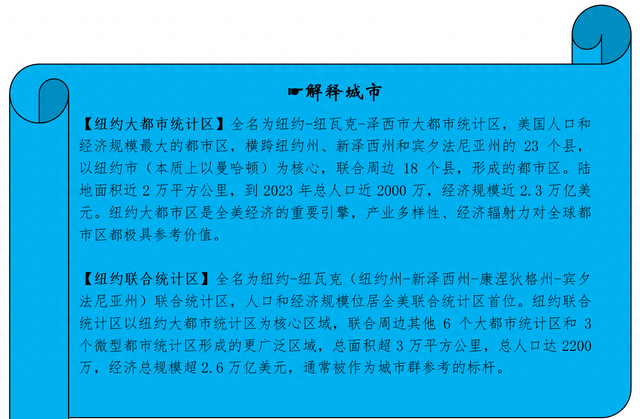 ☛解释城市

【纽约大都市统计区】全名为纽约-纽瓦克-泽西市大都市统计区，美国人口和经济规模最大的都市区，横跨纽约州、新泽西州和宾夕法尼亚州的 23 个县，以纽约市（本质上以曼哈顿）为核心，联合周边 18 个县，形成的都市区。陆地面积近 2 万平方公里，到 2023 年总人口近 2000 万，经济规模近 2.3 万亿美元。纽约大都市区是全美经济的重要引擎，产业多样性、经济辐射力对全球都市区都极具参考价值。

【纽约联合统计区】全名为纽约-纽瓦克（纽约州-新泽西州-康涅狄格州-宾夕法尼亚州）联合统计区，人口和经济规模位居全美联合统计区首位。纽约联合统计区以纽约大都市统计区为核心区域，联合周边其他 6 个大都市统计区和 3 个微型都市统计区形成的更广泛区域，总面积超 3 万平方公里，总人口达 2200 万，经济总规模超 2.6 万亿美元，通常被作为城市群参考的标杆。